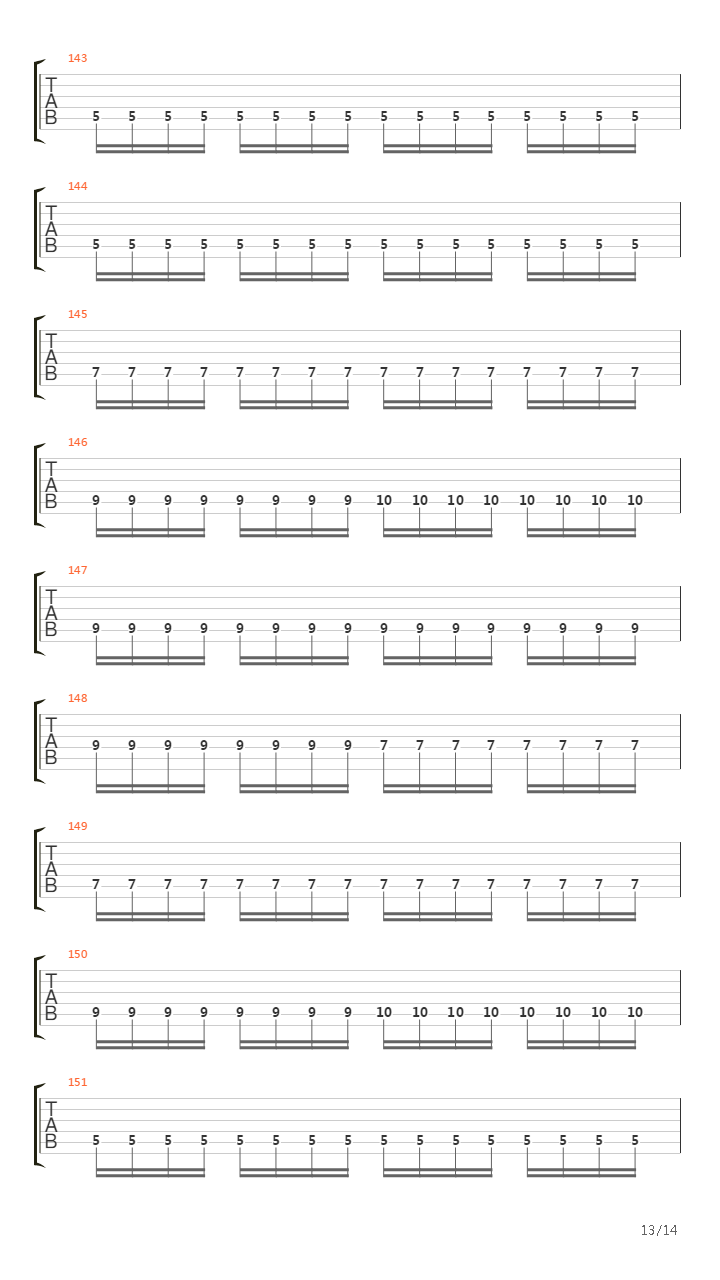 143
T
A
B
5 5 5 5 5 5 5 5 5 5 5 5 5 5 5 5

144
T
A
B
5 5 5 5 5 5 5 5 5 5 5 5 5 5 5 5

145
T
A
B
7 7 7 7 7 7 7 7 7 7 7 7 7 7 7 7

146
T
A
B
9 9 9 9 9 9 9 9 10 10 10 10 10 10 10 10

147
T
A
B
9 9 9 9 9 9 9 9 9 9 9 9 9 9 9 9

148
T
A
B
9 9 9 9 9 9 9 9 7 7 7 7 7 7 7 7

149
T
A
B
7 7 7 7 7 7 7 7 7 7 7 7 7 7 7 7

150
T
A
B
9 9 9 9 9 9 9 9 10 10 10 10 10 10 10 10

151
T
A
B
5 5 5 5 5 5 5 5 5 5 5 5 5 5 5 5

13/14